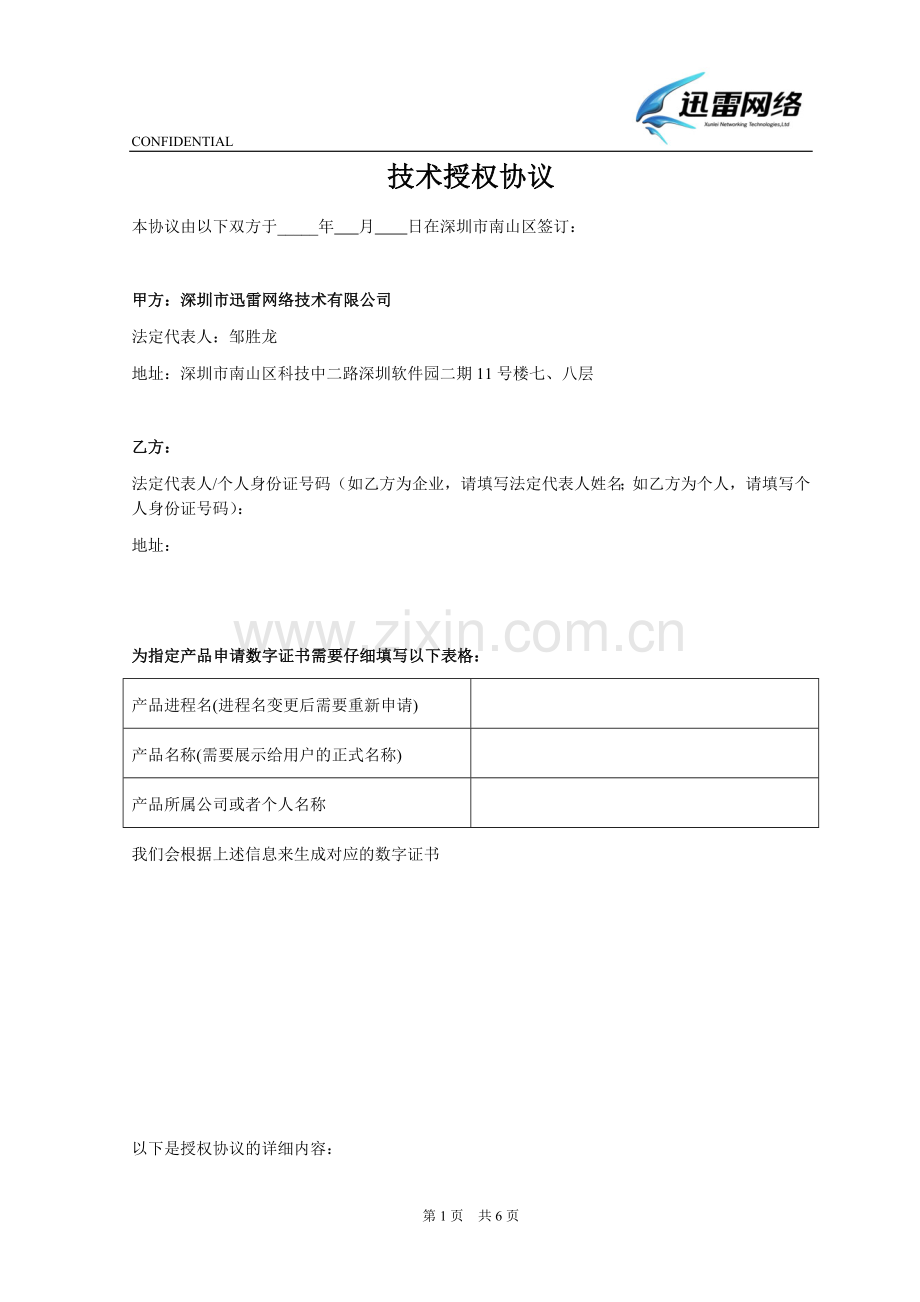 迅雷网络
Xunlei Networking Technologies,Ltd

CONFIDENTIAL

技术授权协议

本协议由以下双方于_____年___月____日在深圳市南山区签订：

甲方：深圳市迅雷网络技术有限公司

法定代表人：邹胜龙

地址：深圳市南山区科技中二路深圳软件园二期 11 号楼七、八层

乙方：

法定代表人/个人身份证号码（如乙方为企业，请填写法定代表人姓名; 如乙方为个人，请填写个人身份证号码）:

地址：

www.zixin.com.cn

为指定产品申请数字证书需要仔细填写以下表格：

| 产品进程名(进程名变更后需要重新申请) | |
|---|---|
| 产品名称(需要展示给用户的正式名称) | |
| 产品所属公司或者个人名称 | |

我们会根据上述信息来生成对应的数字证书

以下是授权协议的详细内容：

第 1 页 共 6 页